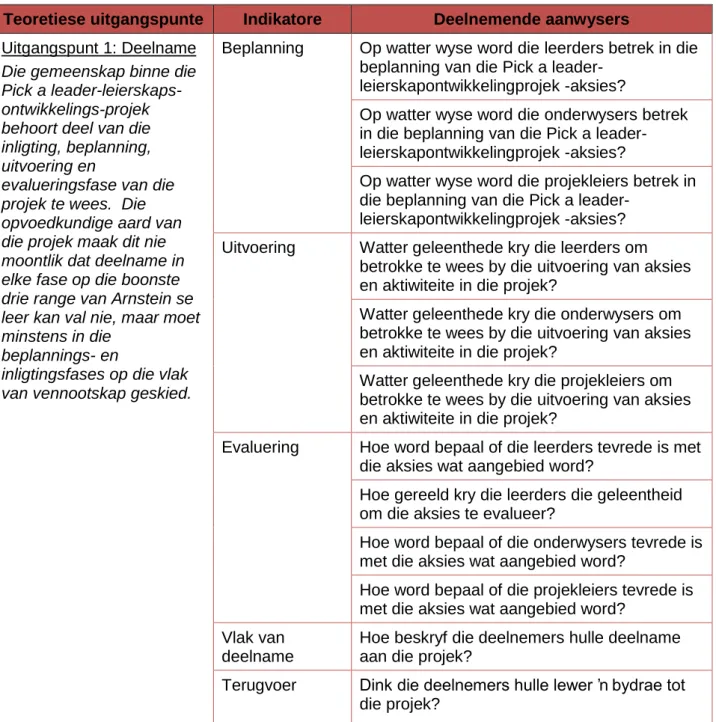 | Teoretiese uitgangspunte | Indikatore | Deelnemende aanwysers |
|---|---|---|
| Uitgangspunt 1: Deelname Die gemeenskap binne die Pick a leader-leierskaps-ontwikkelings-projek behoort deel van die inligting, beplanning, uitvoering en evalueringsfase van die projek te wees. Die opvoedkundige aard van die projek maak dit nie moontlik dat deelname in elke fase op die boonste drie range van Arnstein se leer kan val nie, maar moet minstens in die beplannings- en inligtingsfases op die vlak van vennootskap geskied. | Beplanning | Op watter wyse word die leerders betrek in die beplanning van die Pick a leader-leierskapontwikkelingprojek -aksies? |
| | | Op watter wyse word die onderwysers betrek in die beplanning van die Pick a leader-leierskapontwikkelingprojek -aksies? |
| | | Op watter wyse word die projekleiers betrek in die beplanning van die Pick a leader-leierskapontwikkelingprojek -aksies? |
| | Uitvoering | Watter geleenthede kry die leerders om betrokke te wees by die uitvoering van aksies en aktiwiteite in die projek? |
| | | Watter geleenthede kry die onderwysers om betrokke te wees by die uitvoering van aksies en aktiwiteite in die projek? |
| | | Watter geleenthede kry die projekleiers om betrokke te wees by die uitvoering van aksies en aktiwiteite in die projek? |
| | Evaluering | Hoe word bepaal of die leerders tevrede is met die aksies wat aangebied word? |
| | | Hoe gereeld kry die leerders die geleentheid om die aksies te evalueer? |
| | | Hoe word bepaal of die onderwysers tevrede is met die aksies wat aangebied word? |
| | | Hoe word bepaal of die projekleiers tevrede is met die aksies wat aangebied word? |
| | Vlak van deelname | Hoe beskryf die deelnemers hulle deelname aan die projek? |
| | Terugvoer | Dink die deelnemers hulle lewer 'n bydrae tot die projek? |